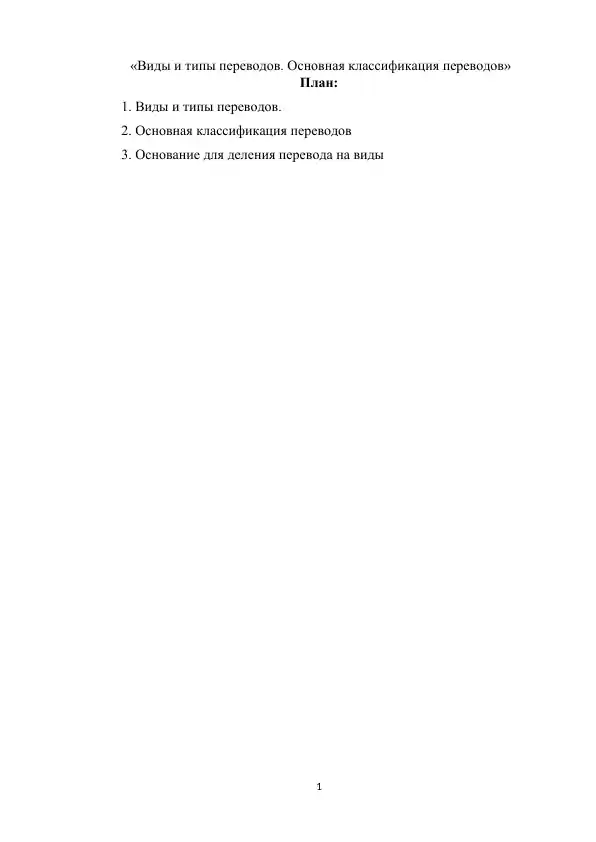 «Виды и типы переводов. Основная классификация переводов»
План:

1. Виды и типы переводов.

2. Основная классификация переводов

3. Основание для деления перевода на виды

1